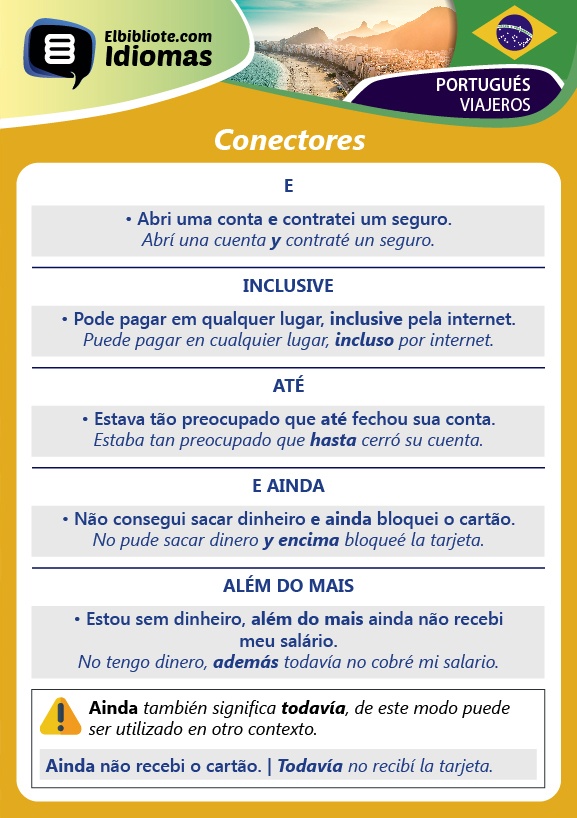 Elbibliote.com
Idiomas

PORTUGUÉS
VIAJEROS

Conectores

E

• Abri uma conta e contratei um seguro.
Abrí una cuenta y contraté un seguro.

INCLUSIVE

• Pode pagar em qualquer lugar, inclusive pela internet.
Puede pagar en cualquier lugar, incluso por internet.

ATÉ

• Estava tão preocupado que até fechou sua conta.
Estaba tan preocupado que hasta cerró su cuenta.

E AINDA

• Não consegui sacar dinheiro e ainda bloquei o cartão.
No pude sacar dinero y encima bloqueé la tarjeta.

ALÉM DO MAIS

• Estou sem dinheiro, além do mais ainda não recebi meu salário.
No tengo dinero, además todavía no cobré mi salario.

Ainda también significa todavía, de este modo puede ser utilizado en otro contexto.

Ainda não recebi o cartão. | Todavía no recibí la tarjeta.